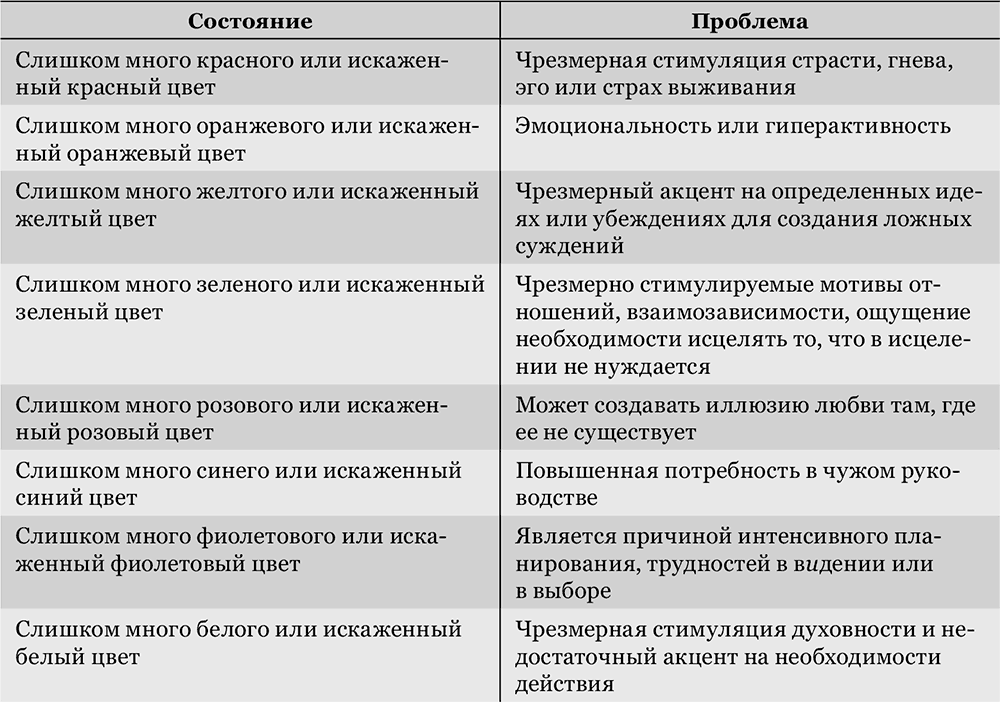 | Состояние | Проблема |
|---|---|
| Слишком много красного или искаженный красный цвет | Чрезмерная стимуляция страсти, гнева, эго или страх выживания |
| Слишком много оранжевого или искаженный оранжевый цвет | Эмоциональность или гиперактивность |
| Слишком много желтого или искаженный желтый цвет | Чрезмерный акцент на определенных идеях или убеждениях для создания ложных суждений |
| Слишком много зеленого или искаженный зеленый цвет | Чрезмерно стимулируемые мотивы отношений, взаимозависимости, ощущение необходимости исцелять то, что в исцелении не нуждается |
| Слишком много розового или искаженный розовый цвет | Может создавать иллюзию любви там, где ее не существует |
| Слишком много синего или искаженный синий цвет | Повышенная потребность в чужом руководстве |
| Слишком много фиолетового или искаженный фиолетовый цвет | Является причиной интенсивного планирования, трудностей в видении или в выборе |
| Слишком много белого или искаженный белый цвет | Чрезмерная стимуляция духовности и недостаточный акцент на необходимости действия |